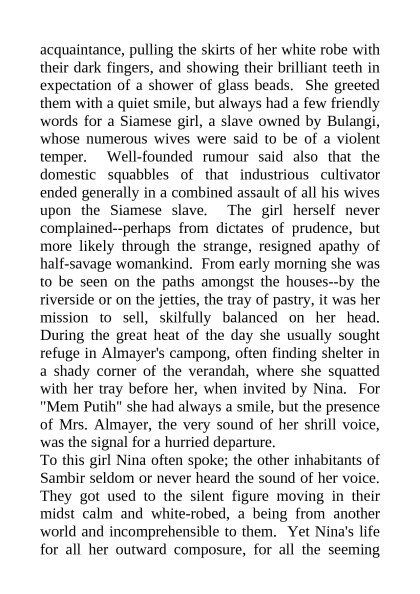 acquaintance, pulling the skirts of her white robe with their dark fingers, and showing their brilliant teeth in expectation of a shower of glass beads. She greeted them with a quiet smile, but always had a few friendly words for a Siamese girl, a slave owned by Bulangi, whose numerous wives were said to be of a violent temper. Well-founded rumour said also that the domestic squabbles of that industrious cultivator ended generally in a combined assault of all his wives upon the Siamese slave. The girl herself never complained--perhaps from dictates of prudence, but more likely through the strange, resigned apathy of half-savage womankind. From early morning she was to be seen on the paths amongst the houses--by the riverside or on the jetties, the tray of pastry, it was her mission to sell, skilfully balanced on her head. During the great heat of the day she usually sought refuge in Almayer's campong, often finding shelter in a shady corner of the verandah, where she squatted with her tray before her, when invited by Nina. For "Mem Putih" she had always a smile, but the presence of Mrs. Almayer, the very sound of her shrill voice, was the signal for a hurried departure.
To this girl Nina often spoke; the other inhabitants of Sambir seldom or never heard the sound of her voice. They got used to the silent figure moving in their midst calm and white-robed, a being from another world and incomprehensible to them. Yet Nina's life for all her outward composure, for all the seeming